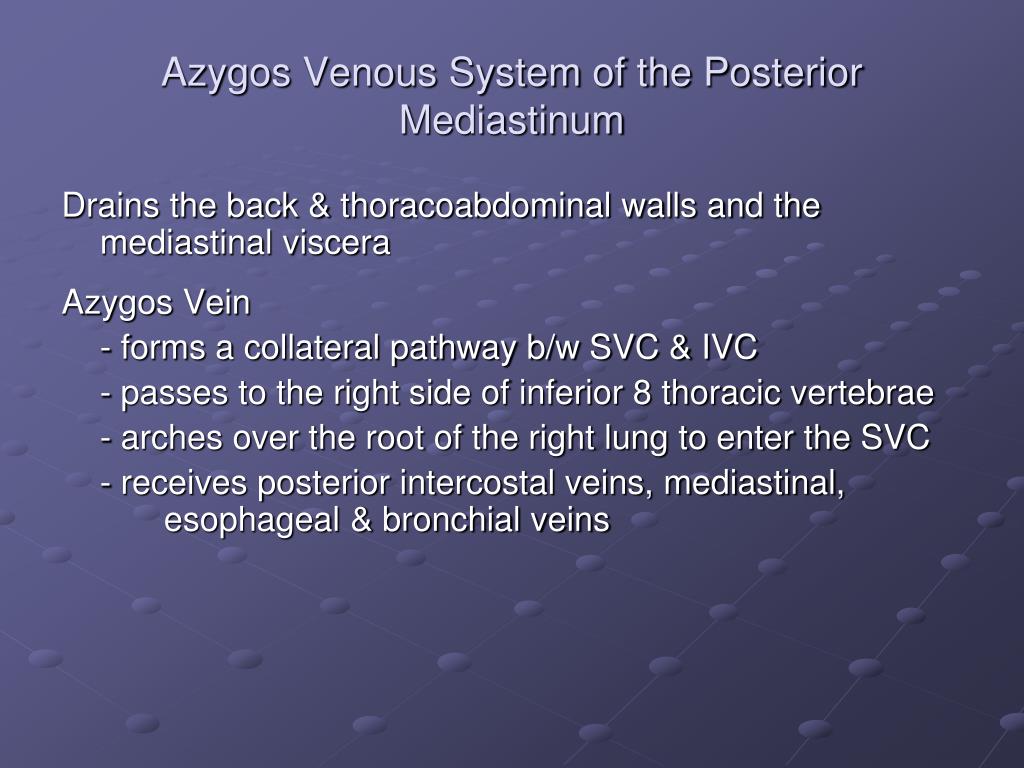 Azygos Venous System of the Posterior Mediastinum

Drains the back & thoracoabdominal walls and the mediastinal viscera

Azygos Vein
- forms a collateral pathway b/w SVC & IVC
- passes to the right side of inferior 8 thoracic vertebrae
- arches over the root of the right lung to enter the SVC
- receives posterior intercostal veins, mediastinal, esophageal & bronchial veins